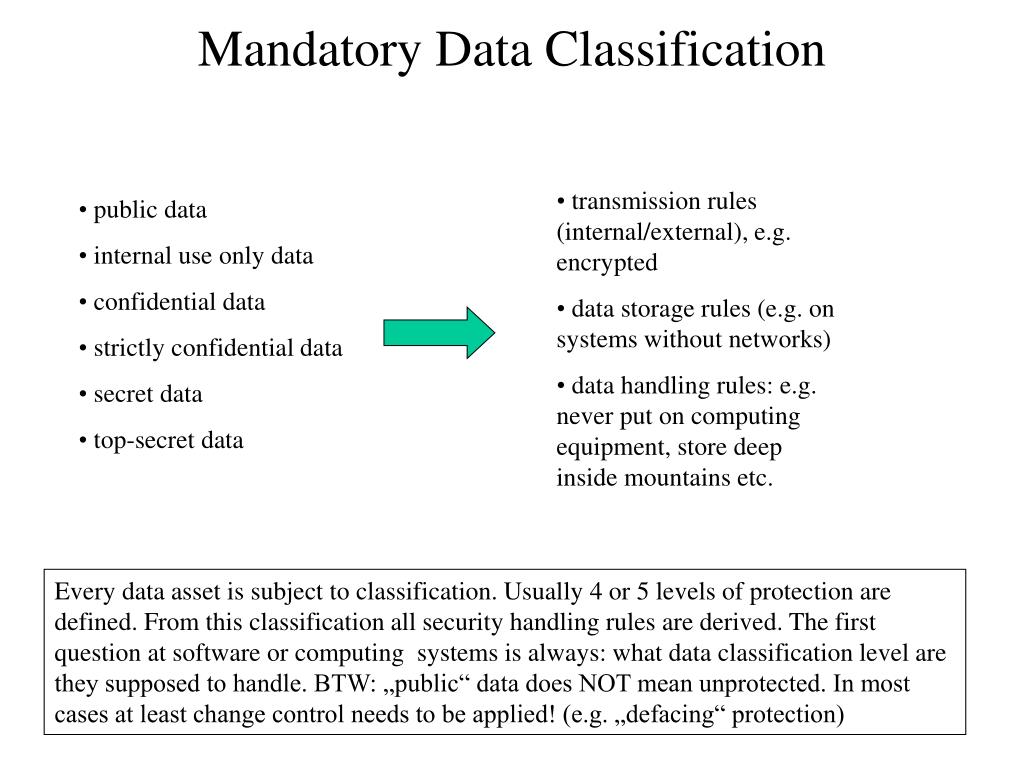 Mandatory Data Classification

• public data
• internal use only data
• confidential data
• strictly confidential data
• secret data
• top-secret data

• transmission rules (internal/external), e.g. encrypted
• data storage rules (e.g. on systems without networks)
• data handling rules: e.g. never put on computing equipment, store deep inside mountains etc.

Every data asset is subject to classification. Usually 4 or 5 levels of protection are defined. From this classification all security handling rules are derived. The first question at software or computing systems is always: what data classification level are they supposed to handle. BTW: „public“ data does NOT mean unprotected. In most cases at least change control needs to be applied! (e.g. „defacing“ protection)